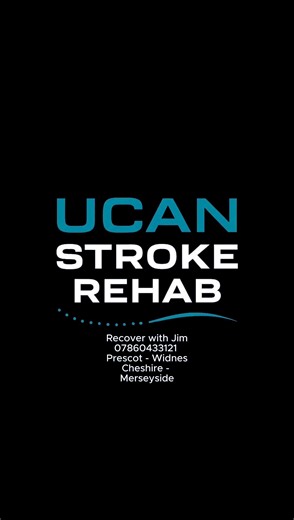 UCAN
STROKE
REHAB

Recover with Jim
07860433121
Prescot - Widnes
Cheshire -
Merseyside